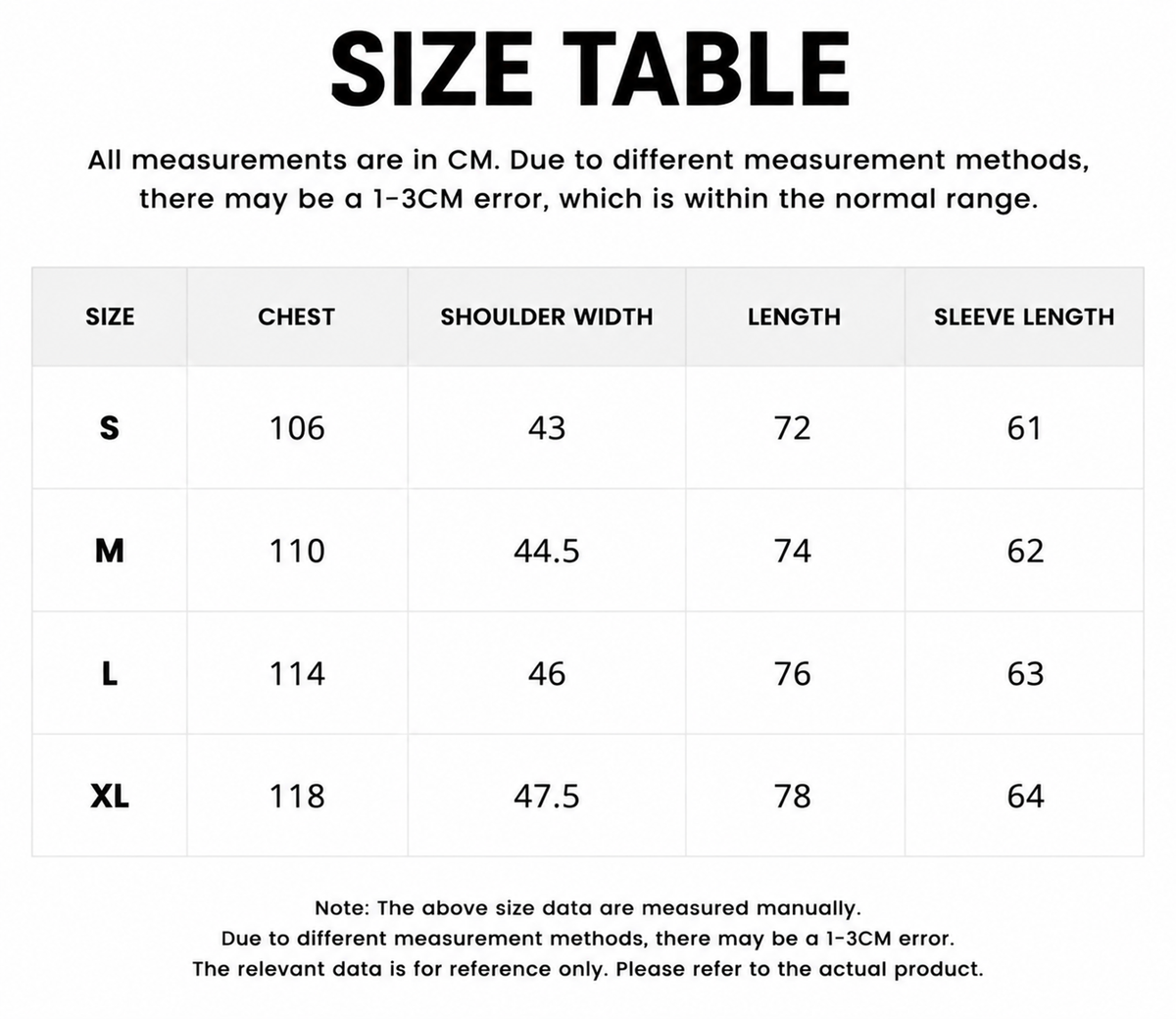 SIZE TABLE

All measurements are in CM. Due to different measurement methods, there may be a 1-3CM error, which is within the normal range.

| SIZE | CHEST | SHOULDER WIDTH | LENGTH | SLEEVE LENGTH |
|---|---|---|---|---|
| S | 106 | 43 | 72 | 61 |
| M | 110 | 44.5 | 74 | 62 |
| L | 114 | 46 | 76 | 63 |
| XL | 118 | 47.5 | 78 | 64 |

Note: The above size data are measured manually.
Due to different measurement methods, there may be a 1-3CM error.
The relevant data is for reference only. Please refer to the actual product.